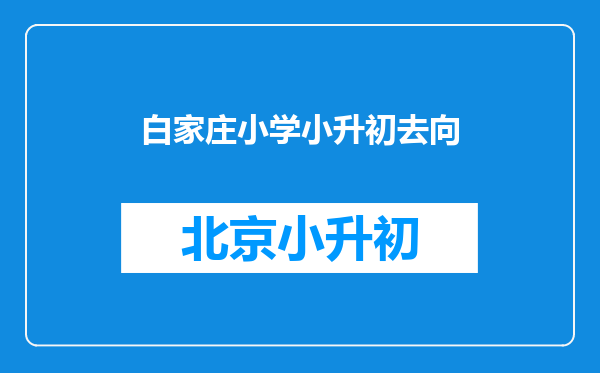 白家庄小学小升初去向

北京小升初